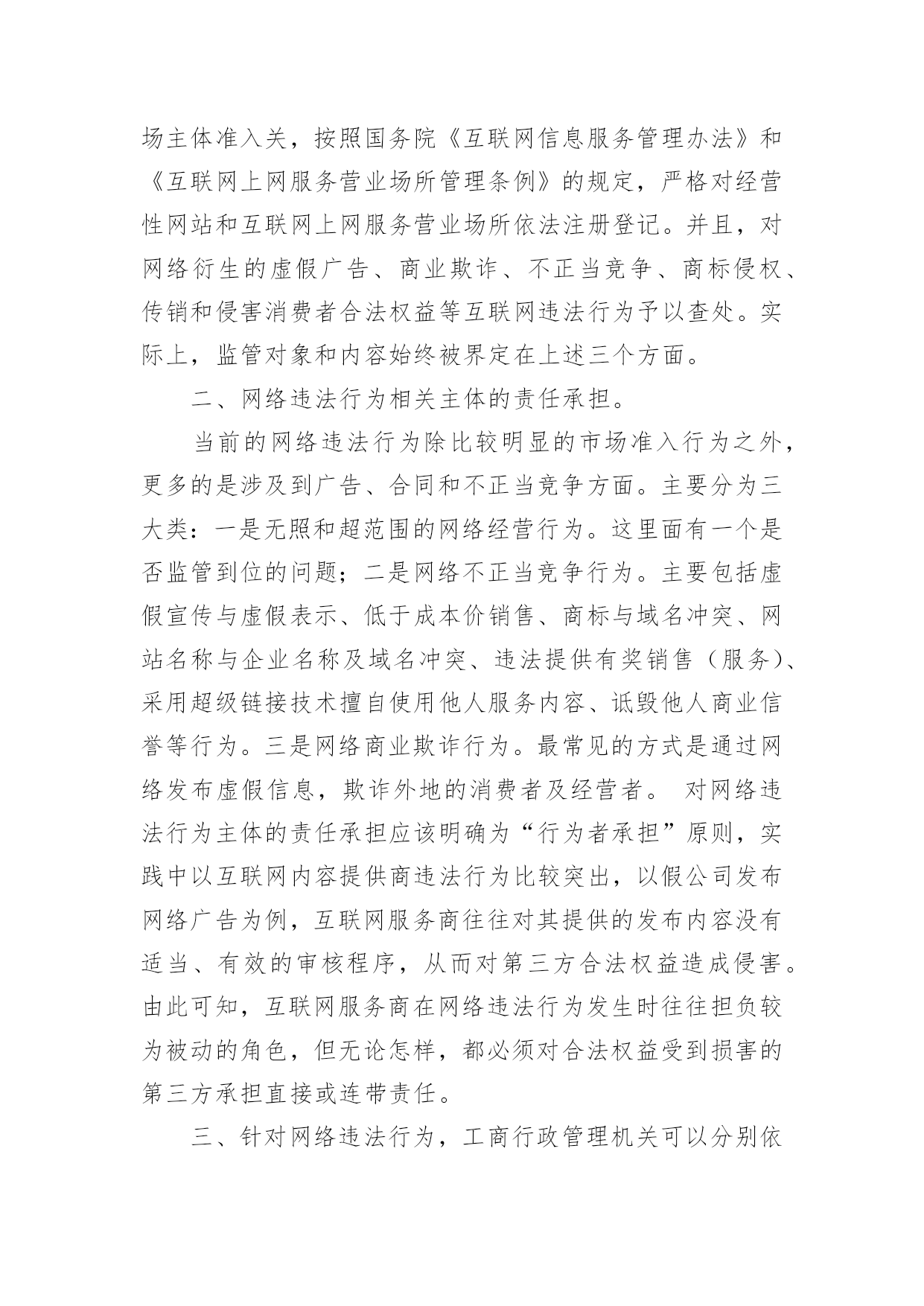 场主体准入关，按照国务院《互联网信息服务管理办法》和《互联网上网服务营业场所管理条例》的规定，严格对经营性网站和互联网上网服务营业场所依法注册登记。并且，对网络衍生的虚假广告、商业欺诈、不正当竞争、商标侵权、传销和侵害消费者合法权益等互联网违法行为予以查处。实际上，监管对象和内容始终被界定在上述三个方面。

二、网络违法行为相关主体的责任承担。

当前的网络违法行为除比较明显的市场准入行为之外，更多的是涉及到广告、合同和不正当竞争方面。主要分为三大类：一是无照和超范围的网络经营行为。这里面有一个是否监管到位的问题；二是网络不正当竞争行为。主要包括虚假宣传与虚假表示、低于成本价销售、商标与域名冲突、网站名称与企业名称及域名冲突、违法提供有奖销售（服务）、采用超级链接技术擅自使用他人服务内容、诋毁他人商业信誉等行为。三是网络商业欺诈行为。最常见的方式是通过网络发布虚假信息，欺诈外地的消费者及经营者。 对网络违法行为主体的责任承担应该明确为“行为者承担”原则，实践中以互联网内容提供商违法行为比较突出，以假公司发布网络广告为例，互联网服务商往往对其提供的发布内容没有适当、有效的审核程序，从而对第三方合法权益造成侵害。由此可知，互联网服务商在网络违法行为发生时往往担负较为被动的角色，但无论怎样，都必须对合法权益受到损害的第三方承担直接或连带责任。

三、针对网络违法行为，工商行政管理机关可以分别依